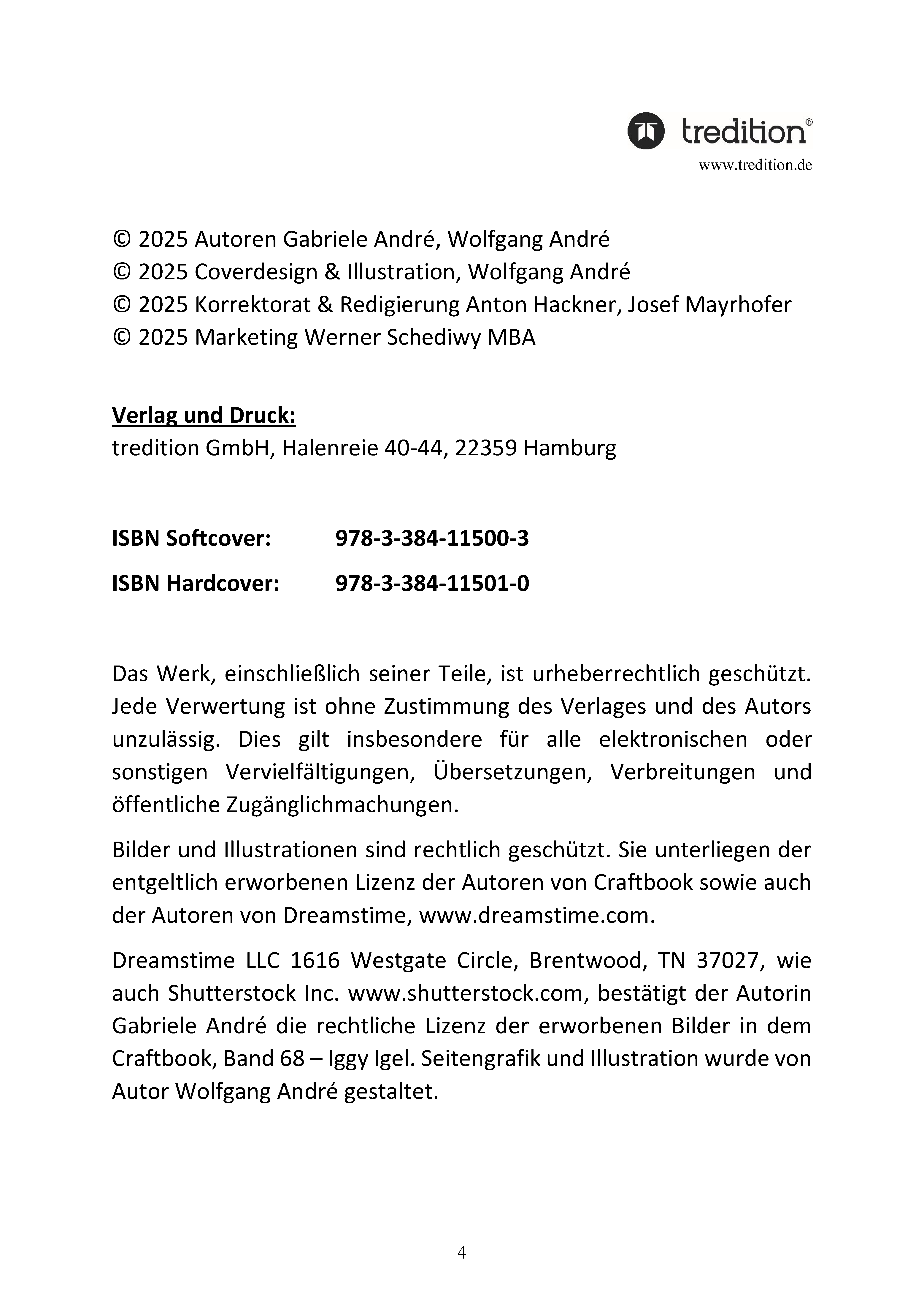 tredition®
www.tredition.de

© 2025 Autoren Gabriele André, Wolfgang André
© 2025 Coverdesign & Illustration, Wolfgang André
© 2025 Korrektorat & Redigierung Anton Hackner, Josef Mayrhofer
© 2025 Marketing Werner Schediwy MBA

Verlag und Druck:
tredition GmbH, Halenreie 40-44, 22359 Hamburg

ISBN Softcover: 978-3-384-11500-3

ISBN Hardcover: 978-3-384-11501-0

Das Werk, einschließlich seiner Teile, ist urheberrechtlich geschützt. Jede Verwertung ist ohne Zustimmung des Verlages und des Autors unzulässig. Dies gilt insbesondere für alle elektronischen oder sonstigen Vervielfältigungen, Übersetzungen, Verbreitungen und öffentliche Zugänglichmachungen.

Bilder und Illustrationen sind rechtlich geschützt. Sie unterliegen der entgeltlich erworbenen Lizenz der Autoren von Craftbook sowie auch der Autoren von Dreamstime, www.dreamstime.com.

Dreamstime LLC 1616 Westgate Circle, Brentwood, TN 37027, wie auch Shutterstock Inc. www.shutterstock.com, bestätigt der Autorin Gabriele André die rechtliche Lizenz der erworbenen Bilder in dem Craftbook, Band 68 – Iggy Igel. Seitengrafik und Illustration wurde von Autor Wolfgang André gestaltet.

4